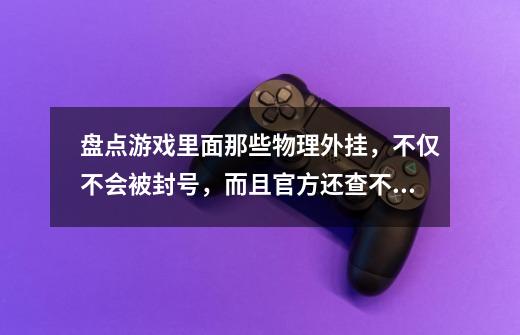 盘点游戏里面那些物理外挂，不仅不会被封号，而且官方还查不...